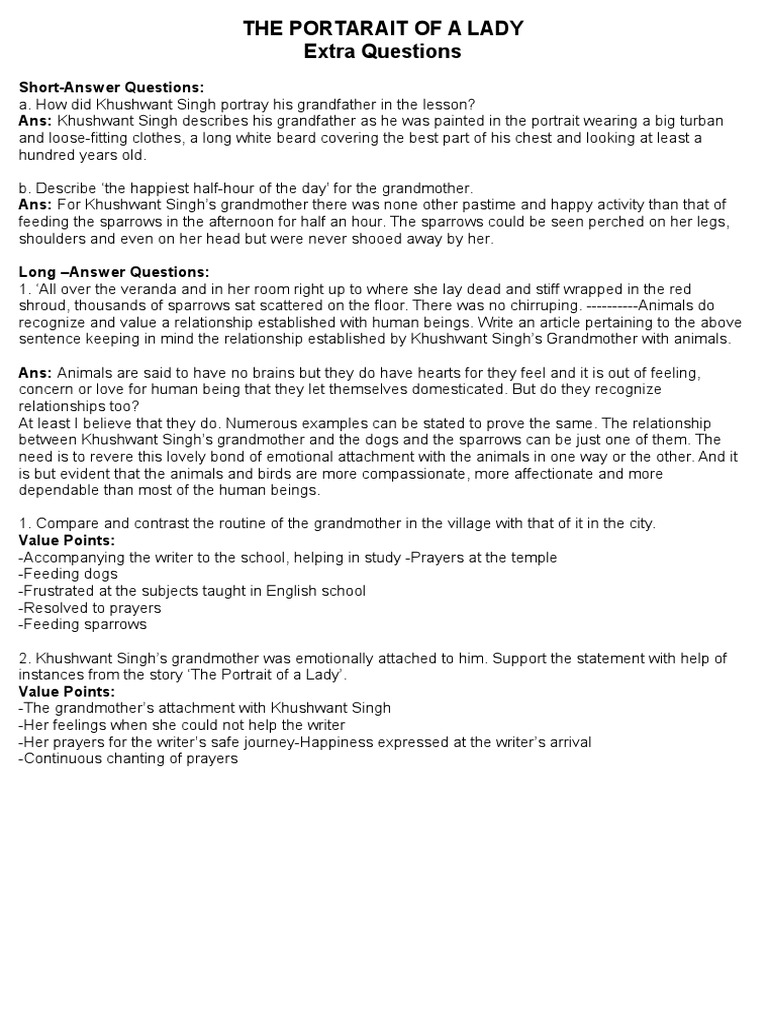 THE PORTARAIT OF A LADY
Extra Questions

Short-Answer Questions:
a. How did Khushwant Singh portray his grandfather in the lesson?
Ans: Khushwant Singh describes his grandfather as he was painted in the portrait wearing a big turban and loose-fitting clothes, a long white beard covering the best part of his chest and looking at least a hundred years old.

b. Describe 'the happiest half-hour of the day' for the grandmother.
Ans: For Khushwant Singh's grandmother there was none other pastime and happy activity than that of feeding the sparrows in the afternoon for half an hour. The sparrows could be seen perched on her legs, shoulders and even on her head but were never shooed away by her.

Long –Answer Questions:
1. 'All over the veranda and in her room right up to where she lay dead and stiff wrapped in the red shroud, thousands of sparrows sat scattered on the floor. There was no chirruping. ----------Animals do recognize and value a relationship established with human beings. Write an article pertaining to the above sentence keeping in mind the relationship established by Khushwant Singh's Grandmother with animals.

Ans: Animals are said to have no brains but they do have hearts for they feel and it is out of feeling, concern or love for human being that they let themselves domesticated. But do they recognize relationships too?
At least I believe that they do. Numerous examples can be stated to prove the same. The relationship between Khushwant Singh's grandmother and the dogs and the sparrows can be just one of them. The need is to revere this lovely bond of emotional attachment with the animals in one way or the other. And it is but evident that the animals and birds are more compassionate, more affectionate and more dependable than most of the human beings.

1. Compare and contrast the routine of the grandmother in the village with that of it in the city.
Value Points:
-Accompanying the writer to the school, helping in study -Prayers at the temple
-Feeding dogs
-Frustrated at the subjects taught in English school
-Resolved to prayers
-Feeding sparrows

2. Khushwant Singh's grandmother was emotionally attached to him. Support the statement with help of instances from the story 'The Portrait of a Lady'.
Value Points:
-The grandmother's attachment with Khushwant Singh
-Her feelings when she could not help the writer
-Her prayers for the writer's safe journey-Happiness expressed at the writer's arrival
-Continuous chanting of prayers